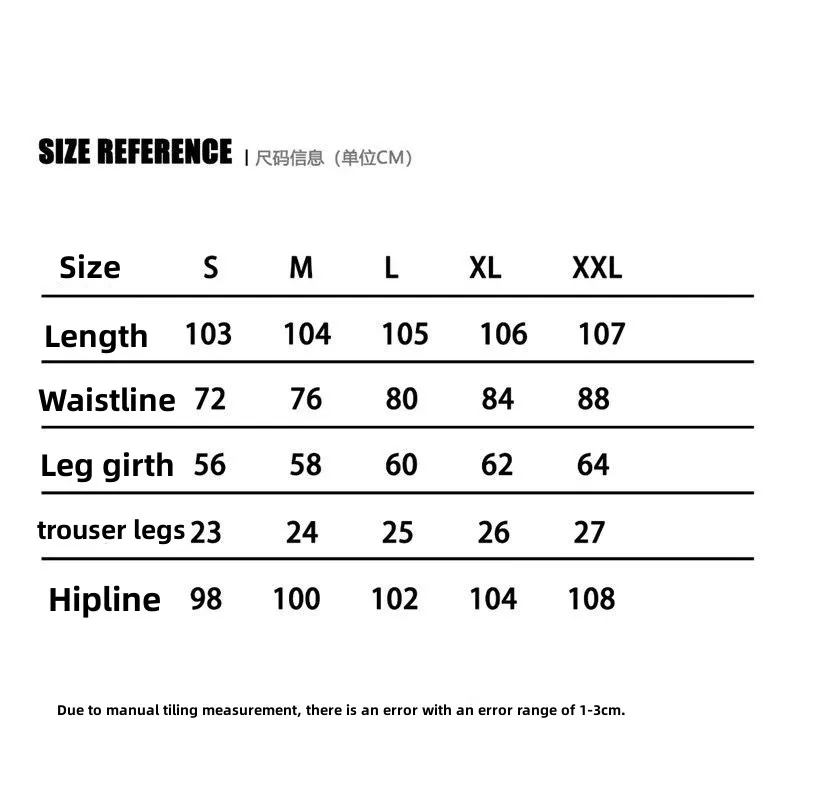 SIZE REFERENCE | 尺码信息（单位CM）

| Size | S | M | L | XL | XXL |
|---|---|---|---|---|---|
| Length | 103 | 104 | 105 | 106 | 107 |
| Waistline | 72 | 76 | 80 | 84 | 88 |
| Leg girth | 56 | 58 | 60 | 62 | 64 |
| trouser legs | 23 | 24 | 25 | 26 | 27 |
| Hipline | 98 | 100 | 102 | 104 | 108 |

Due to manual tiling measurement, there is an error with an error range of 1-3cm.